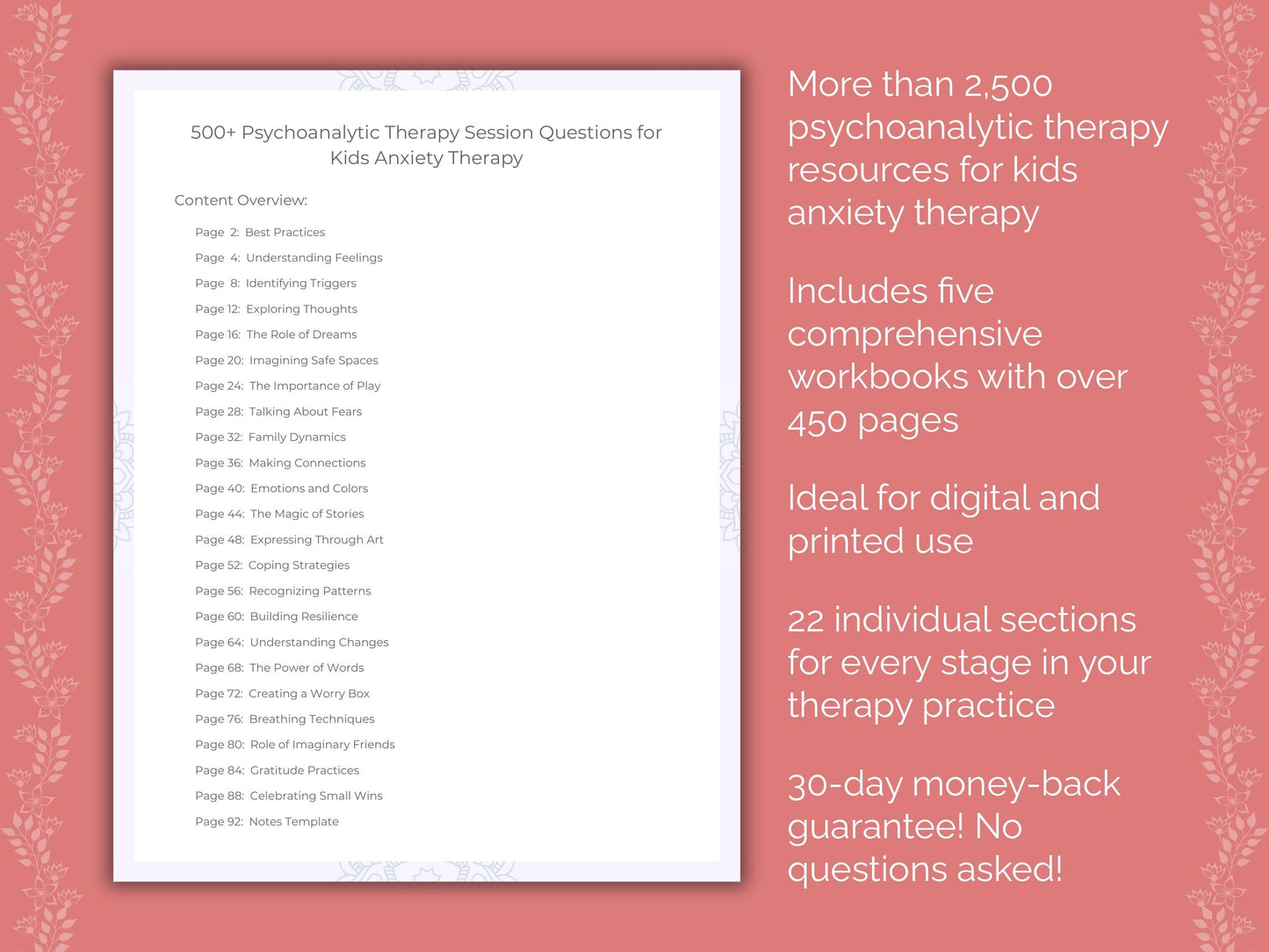 500+ Psychoanalytic Therapy Session Questions for Kids Anxiety Therapy

Content Overview:

Page 2: Best Practices
Page 4: Understanding Feelings
Page 8: Identifying Triggers
Page 12: Exploring Thoughts
Page 16: The Role of Dreams
Page 20: Imagining Safe Spaces
Page 24: The Importance of Play
Page 28: Talking About Fears
Page 32: Family Dynamics
Page 36: Making Connections
Page 40: Emotions and Colors
Page 44: The Magic of Stories
Page 48: Expressing Through Art
Page 52: Coping Strategies
Page 56: Recognizing Patterns
Page 60: Building Resilience
Page 64: Understanding Changes
Page 68: The Power of Words
Page 72: Creating a Worry Box
Page 76: Breathing Techniques
Page 80: Role of Imaginary Friends
Page 84: Gratitude Practices
Page 88: Celebrating Small Wins
Page 92: Notes Template

More than 2,500 psychoanalytic therapy resources for kids anxiety therapy

Includes five comprehensive workbooks with over 450 pages

Ideal for digital and printed use

22 individual sections for every stage in your therapy practice

30-day money-back guarantee! No questions asked!